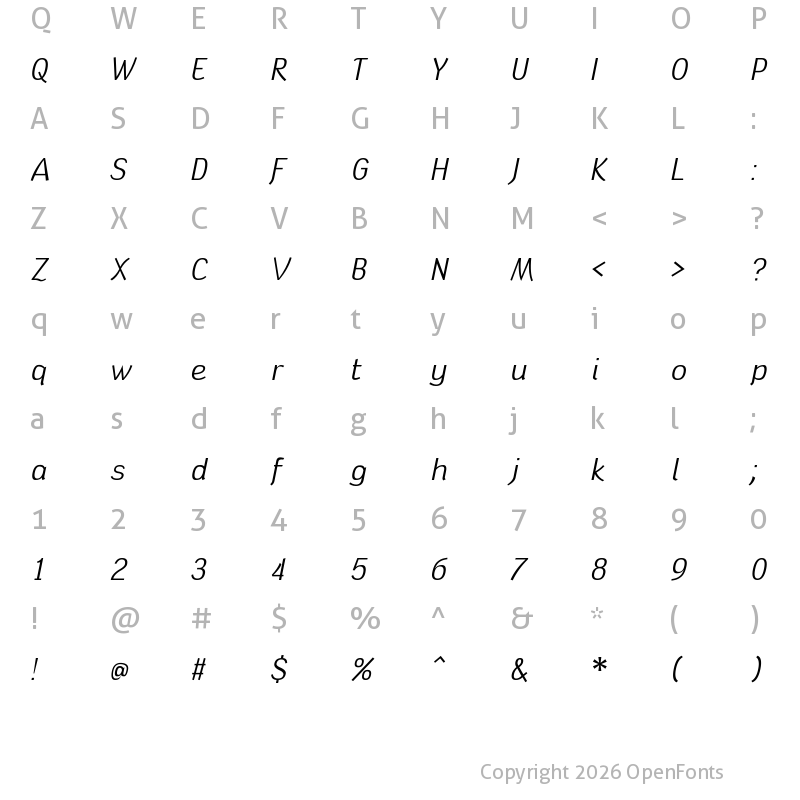 Q W E R T Y U I O P

Q W E R T Y U I O P

A S D F G H J K L :

A S D F G H J K L :

Z X C V B N M < > ?

Z X C V B N M < > ?

q w e r t y u i o p

q w e r t y u i o p

a s d f g h j k l ;

a s d f g h j k l ;

1 2 3 4 5 6 7 8 9 0

1 2 3 4 5 6 7 8 9 0

! @ # $ % ^ & * ( )

! @ # $ % ^ & * ( )

Copyright 2026 OpenFonts